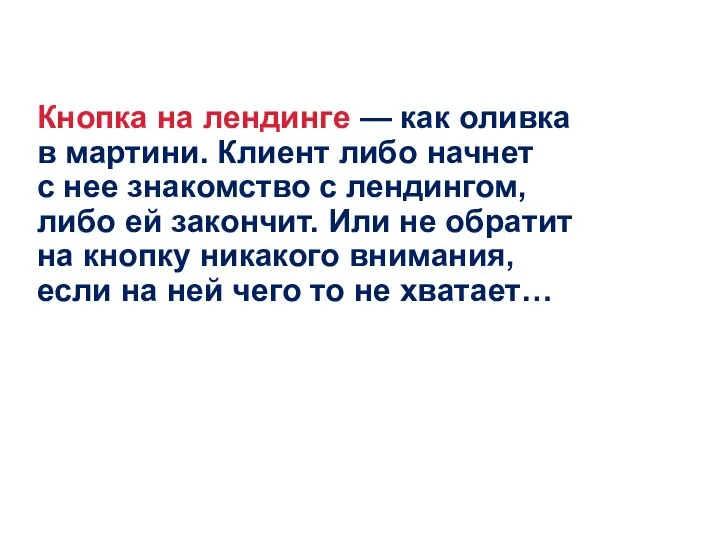 Кнопка на лендинге — как оливка в мартини. Клиент либо начнет с нее знакомство с лендингом, либо ей закончит. Или не обратит на кнопку никакого внимания, если на ней чего то не хватает…